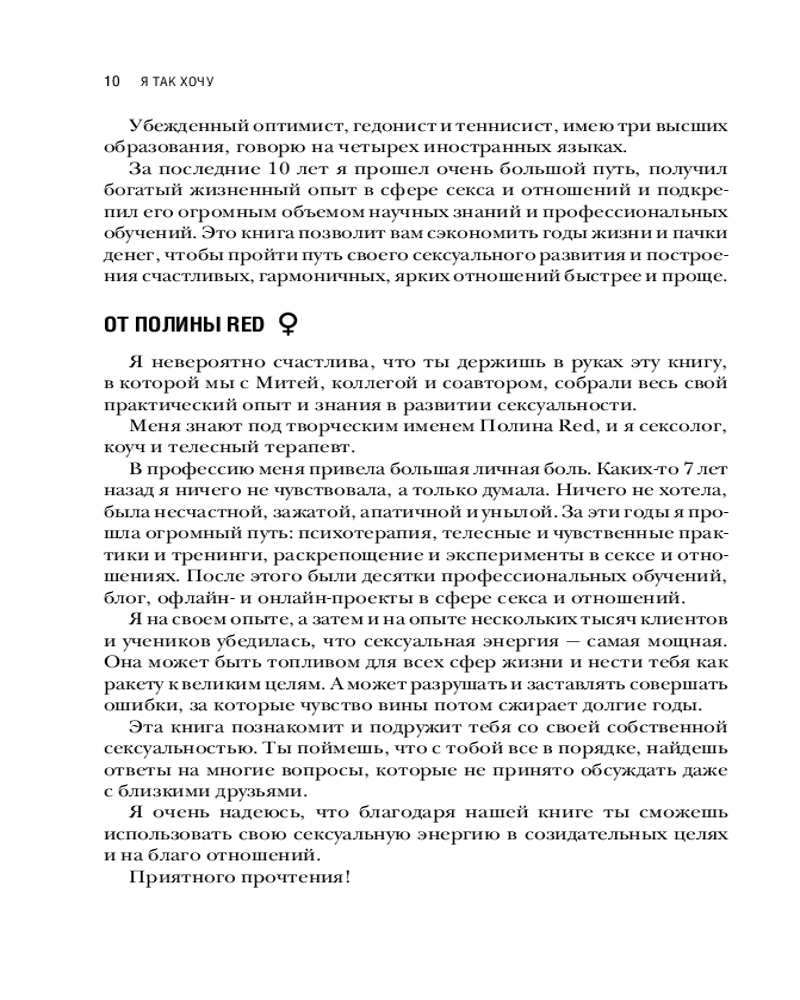 10 Я ТАК ХОЧУ

Убежденный оптимист, гедонист и теннисист, имею три высших образования, говорю на четырех иностранных языках.

За последние 10 лет я прошел очень большой путь, получил богатый жизненный опыт в сфере секса и отношений и подкрепил его огромным объемом научных знаний и профессиональных обучений. Это книга позволит вам сэкономить годы жизни и пачки денег, чтобы пройти путь своего сексуального развития и построения счастливых, гармоничных, ярких отношений быстрее и проще.

ОТ ПОЛИНЫ RED ♀

Я невероятно счастлива, что ты держишь в руках эту книгу, в которой мы с Митей, коллегой и соавтором, собрали весь свой практический опыт и знания в развитии сексуальности.

Меня знают под творческим именем Полина Red, и я сексолог, коуч и телесный терапевт.

В профессию меня привела большая личная боль. Каких-то 7 лет назад я ничего не чувствовала, а только думала. Ничего не хотела, была несчастной, зажатой, апатичной и унылой. За эти годы я прошла огромный путь: психотерапия, телесные и чувственные практики и тренинги, раскрепощение и эксперименты в сексе и отношениях. После этого были десятки профессиональных обучений, блог, офлайн- и онлайн-проекты в сфере секса и отношений.

Я на своем опыте, а затем и на опыте нескольких тысяч клиентов и учеников убедилась, что сексуальная энергия — самая мощная. Она может быть топливом для всех сфер жизни и нести тебя как ракету к великим целям. А может разрушать и заставлять совершать ошибки, за которые чувство вины потом сжирает долгие годы.

Эта книга познакомит и подружит тебя со своей собственной сексуальностью. Ты поймешь, что с тобой все в порядке, найдешь ответы на многие вопросы, которые не принято обсуждать даже с близкими друзьями.

Я очень надеюсь, что благодаря нашей книге ты сможешь использовать свою сексуальную энергию в созидательных целях и на благо отношений.

Приятного прочтения!